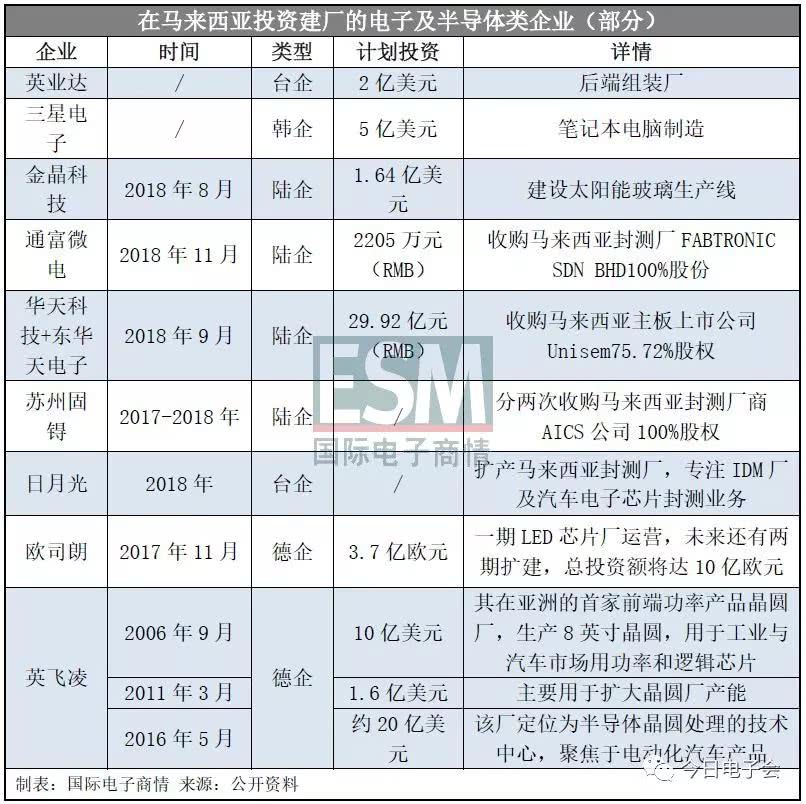 在马来西亚投资建厂的电子及半导体类企业（部分）

| 企业 | 时间 | 类型 | 计划投资 | 详情 |
|---|---|---|---|---|
| 英业达 | / | 台企 | 2 亿美元 | 后端组装厂 |
| 三星电子 | / | 韩企 | 5 亿美元 | 笔记本电脑制造 |
| 金晶科技 | 2018 年 8 月 | 陆企 | 1.64 亿美元 | 建设太阳能玻璃生产线 |
| 通富微电 | 2018 年 11 月 | 陆企 | 2205 万元（RMB） | 收购马来西亚封测厂 FABTRONIC SDN BHD100%股份 |
| 华天科技+东华天电子 | 2018 年 9 月 | 陆企 | 29.92 亿元（RMB） | 收购马来西亚主板上市公司 Unisem75.72%股权 |
| 苏州固锝 | 2017-2018 年 | 陆企 | / | 分两次收购马来西亚封测厂商 AICS 公司 100%股权 |
| 日月光 | 2018 年 | 台企 | / | 扩产马来西亚封测厂，专注 IDM 厂及汽车电子芯片封测业务 |
| 欧司朗 | 2017 年 11 月 | 德企 | 3.7 亿欧元 | 一期 LED 芯片厂运营，未来还有两期扩建，总投资额将达 10 亿欧元 |
| 英飞凌 | 2006 年 9 月 | 德企 | 10 亿美元 | 其在亚洲的首家前端功率产品晶圆厂，生产 8 英寸晶圆，用于工业与汽车市场用功率和逻辑芯片 |
| | 2011 年 3 月 | | 1.6 亿美元 | 主要用于扩大晶圆厂产能 |
| | 2016 年 5 月 | | 约 20 亿美元 | 该厂定位为半导体晶圆处理的技术中心，聚焦于电动化汽车产品 |

制表：国际电子商情 来源：公开资料

ESM 国际电子商情

今日电子会